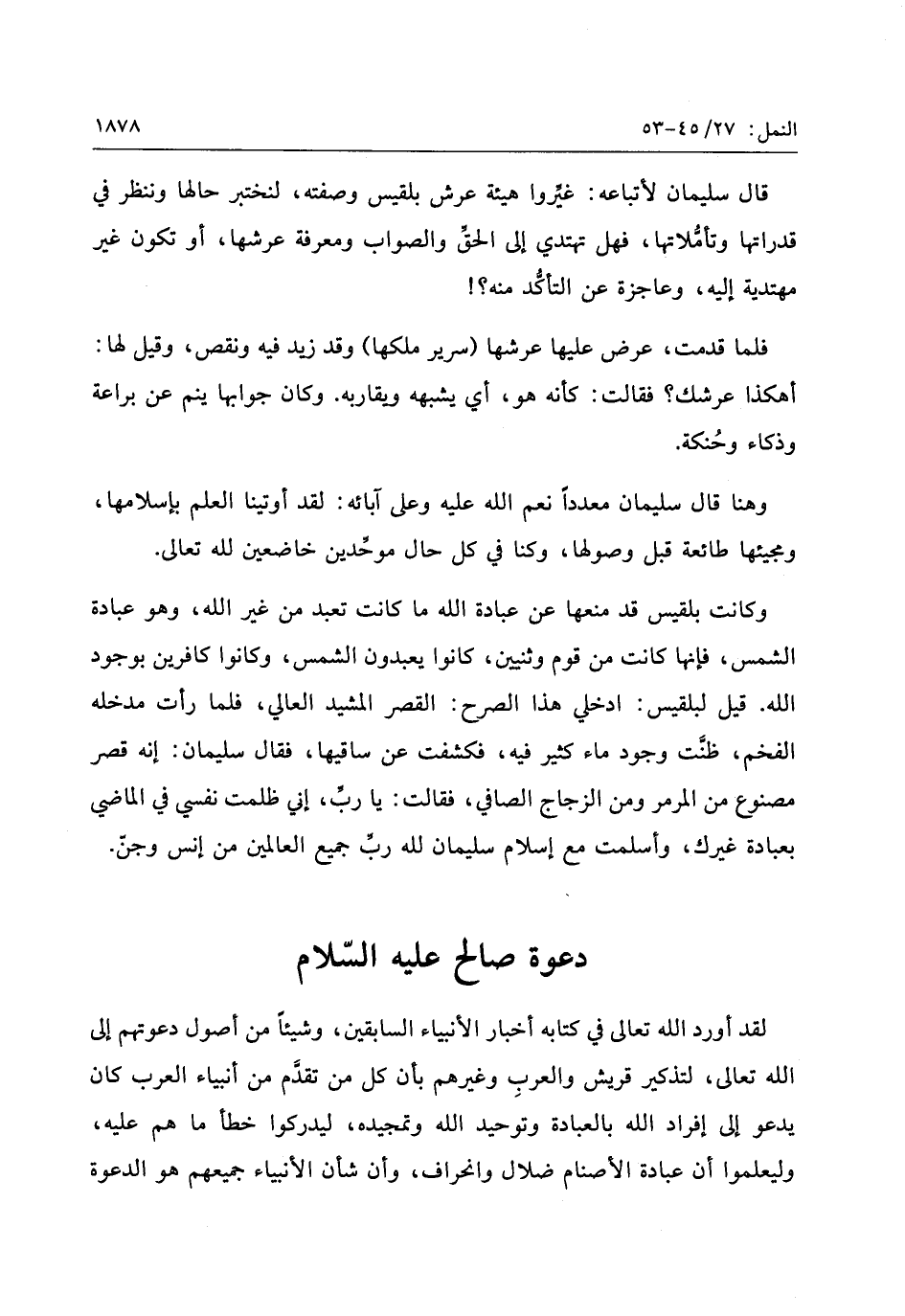 النمل: ٢٧/ ٤٥-٥٣ ١٨٧٨

قال سليمان لأتباعه: غيّروا هيئة عرش بلقيس وصفته، لنختبر حالها وننظر في قدراتها وتأمُّلاتها، فهل تهتدي إلى الحقِّ والصواب ومعرفة عرشها، أو تكون غير مهتدية إليه، وعاجزة عن التأكُّد منه؟!

فلما قدمت، عرض عليها عرشها (سرير ملكها) وقد زيد فيه ونقص، وقيل لها: أهكذا عرشك؟ فقالت: كأنه هو، أي يشبهه ويقاربه. وكان جوابها ينم عن براعة وذكاء وحُنكة.

وهنا قال سليمان معدداً نعم الله عليه وعلى آبائه: لقد أوتينا العلم بإسلامها، ومجيئها طائعة قبل وصولها، وكنا في كل حال موحِّدين خاضعين لله تعالى.

وكانت بلقيس قد منعها عن عبادة الله ما كانت تعبد من غير الله، وهو عبادة الشمس، فإنها كانت من قوم وثنيين، كانوا يعبدون الشمس، وكانوا كافرين بوجود الله. قيل لبلقيس: ادخلي هذا الصرح: القصر المشيد العالي، فلما رأت مدخله الفخم، ظنَّت وجود ماء كثير فيه، فكشفت عن ساقيها، فقال سليمان: إنه قصر مصنوع من المرمر ومن الزجاج الصافي، فقالت: يا ربِّ، إني ظلمت نفسي في الماضي بعبادة غيرك، وأسلمت مع إسلام سليمان لله ربِّ جميع العالمين من إنس وجنّ.

دعوة صالح عليه السّلام

لقد أورد الله تعالى في كتابه أخبار الأنبياء السابقين، وشيئاً من أصول دعوتهم إلى الله تعالى، لتذكير قريش والعربِ وغيرهم بأن كل من تقدَّم من أنبياء العرب كان يدعو إلى إفراد الله بالعبادة وتوحيد الله وتمجيده، ليدركوا خطأ ما هم عليه، وليعلموا أن عبادة الأصنام ضلال وانحراف، وأن شأن الأنبياء جميعهم هو الدعوة